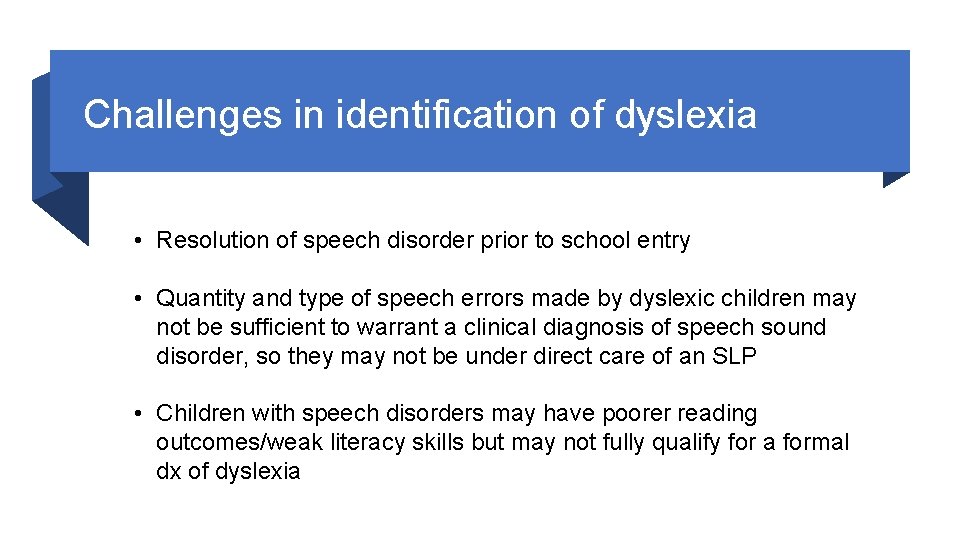 Challenges in identification of dyslexia

• Resolution of speech disorder prior to school entry

• Quantity and type of speech errors made by dyslexic children may not be sufficient to warrant a clinical diagnosis of speech sound disorder, so they may not be under direct care of an SLP

• Children with speech disorders may have poorer reading outcomes/weak literacy skills but may not fully qualify for a formal dx of dyslexia